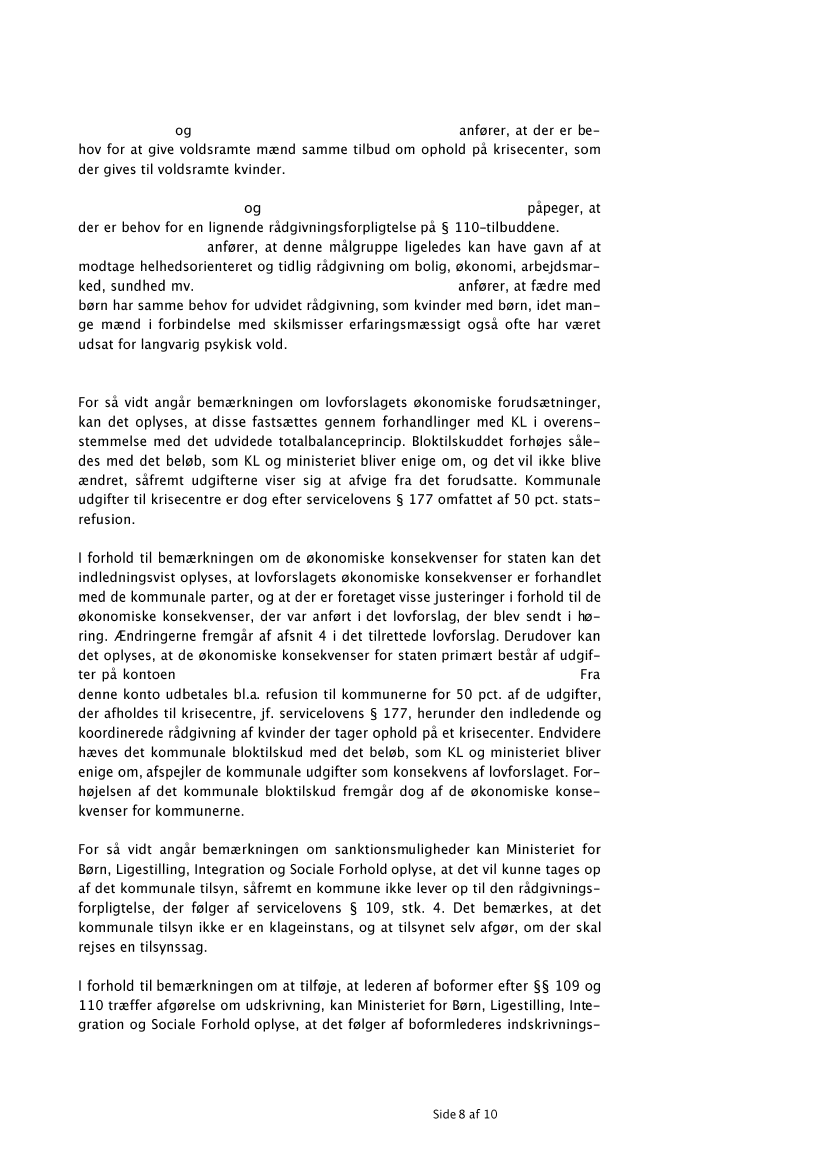 og anfører, at der er behov for at give voldsramte mænd samme tilbud om ophold på krisecenter, som der gives til voldsramte kvinder.

og påpeger, at der er behov for en lignende rådgivningsforpligtelse på § 110-tilbuddene. anfører, at denne målgruppe ligeledes kan have gavn af at modtage helhedsorienteret og tidlig rådgivning om bolig, økonomi, arbejdsmarked, sundhed mv. anfører, at fædre med børn har samme behov for udvidet rådgivning, som kvinder med børn, idet mange mænd i forbindelse med skilsmisser erfaringsmæssigt også ofte har været udsat for langvarig psykisk vold.

For så vidt angår bemærkningen om lovforslagets økonomiske forudsætninger, kan det oplyses, at disse fastsættes gennem forhandlinger med KL i overensstemmelse med det udvidede totalbalanceprincip. Bloktilskuddet forhøjes således med det beløb, som KL og ministeriet bliver enige om, og det vil ikke blive ændret, såfremt udgifterne viser sig at afvige fra det forudsatte. Kommunale udgifter til krisecentre er dog efter servicelovens § 177 omfattet af 50 pct. statsrefusion.

I forhold til bemærkningen om de økonomiske konsekvenser for staten kan det indledningsvist oplyses, at lovforslagets økonomiske konsekvenser er forhandlet med de kommunale parter, og at der er foretaget visse justeringer i forhold til de økonomiske konsekvenser, der var anført i det lovforslag, der blev sendt i høring. Ændringerne fremgår af afsnit 4 i det tilrettede lovforslag. Derudover kan det oplyses, at de økonomiske konsekvenser for staten primært består af udgifter på kontoen Fra denne konto udbetales bl.a. refusion til kommunerne for 50 pct. af de udgifter, der afholdes til krisecentre, jf. servicelovens § 177, herunder den indledende og koordinerede rådgivning af kvinder der tager ophold på et krisecenter. Endvidere hæves det kommunale bloktilskud med det beløb, som KL og ministeriet bliver enige om, afspejler de kommunale udgifter som konsekvens af lovforslaget. Forhøjelsen af det kommunale bloktilskud fremgår dog af de økonomiske konsekvenser for kommunerne.

For så vidt angår bemærkningen om sanktionsmuligheder kan Ministeriet for Børn, Ligestilling, Integration og Sociale Forhold oplyse, at det vil kunne tages op af det kommunale tilsyn, såfremt en kommune ikke lever op til den rådgivningsforpligtelse, der følger af servicelovens § 109, stk. 4. Det bemærkes, at det kommunale tilsyn ikke er en klageinstans, og at tilsynet selv afgør, om der skal rejses en tilsynssag.

I forhold til bemærkningen om at tilføje, at lederen af boformer efter §§ 109 og 110 træffer afgørelse om udskrivning, kan Ministeriet for Børn, Ligestilling, Integration og Sociale Forhold oplyse, at det følger af boformlederes indskrivnings-

Side 8 af 10